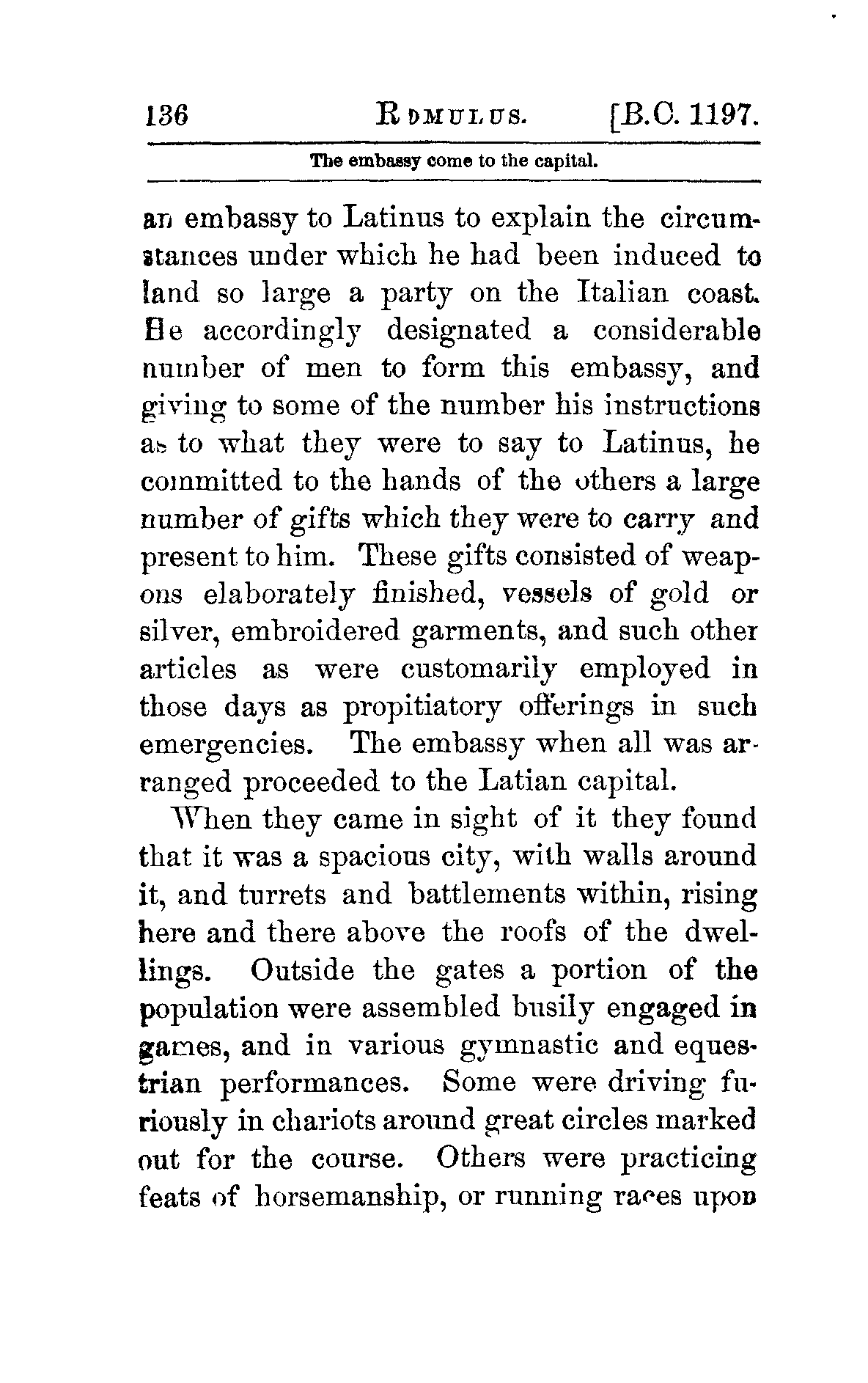 136 ROMULUS. [B.C. 1197.

The embassy come to the capital.

an embassy to Latinus to explain the circumstances under which he had been induced to land so large a party on the Italian coast. He accordingly designated a considerable number of men to form this embassy, and giving to some of the number his instructions as to what they were to say to Latinus, he committed to the hands of the others a large number of gifts which they were to carry and present to him. These gifts consisted of weapons elaborately finished, vessels of gold or silver, embroidered garments, and such other articles as were customarily employed in those days as propitiatory offerings in such emergencies. The embassy when all was arranged proceeded to the Latian capital.

When they came in sight of it they found that it was a spacious city, with walls around it, and turrets and battlements within, rising here and there above the roofs of the dwellings. Outside the gates a portion of the population were assembled busily engaged in games, and in various gymnastic and equestrian performances. Some were driving furiously in chariots around great circles marked out for the course. Others were practicing feats of horsemanship, or running races upon